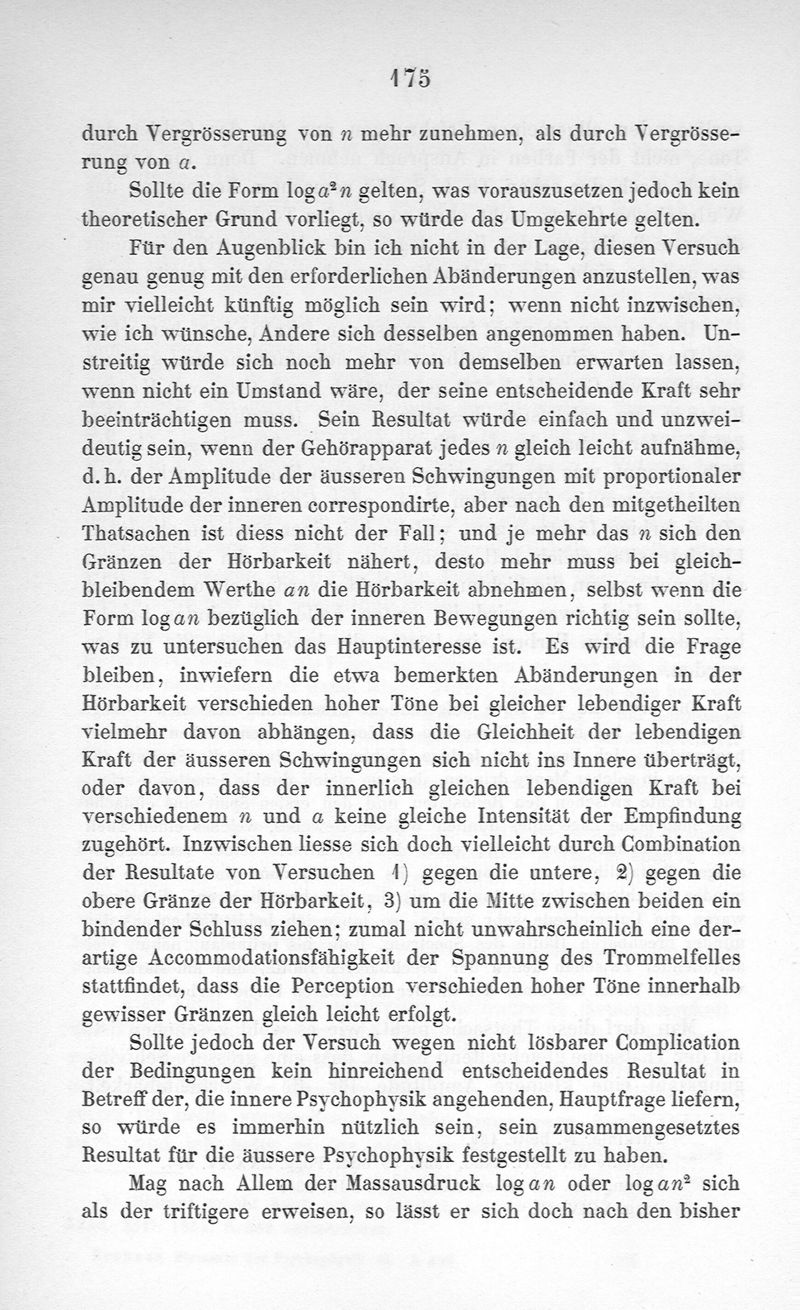 175

durch Vergrösserung von $n$ mehr zunehmen, als durch Vergrösserung von $a$.

Sollte die Form $\log a^2 n$ gelten, was vorauszusetzen jedoch kein theoretischer Grund vorliegt, so würde das Umgekehrte gelten.

Für den Augenblick bin ich nicht in der Lage, diesen Versuch genau genug mit den erforderlichen Abänderungen anzustellen, was mir vielleicht künftig möglich sein wird; wenn nicht inzwischen, wie ich wünsche, Andere sich desselben angenommen haben. Unstreitig würde sich noch mehr von demselben erwarten lassen, wenn nicht ein Umstand wäre, der seine entscheidende Kraft sehr beeinträchtigen muss. Sein Resultat würde einfach und unzweideutig sein, wenn der Gehörapparat jedes $n$ gleich leicht aufnähme, d. h. der Amplitude der äusseren Schwingungen mit proportionaler Amplitude der inneren correspondirte, aber nach den mitgetheilten Thatsachen ist diess nicht der Fall; und je mehr das $n$ sich den Gränzen der Hörbarkeit nähert, desto mehr muss bei gleichbleibendem Werthe $an$ die Hörbarkeit abnehmen, selbst wenn die Form $\log an$ bezüglich der inneren Bewegungen richtig sein sollte, was zu untersuchen das Hauptinteresse ist. Es wird die Frage bleiben, inwiefern die etwa bemerkten Abänderungen in der Hörbarkeit verschieden hoher Töne bei gleicher lebendiger Kraft vielmehr davon abhängen, dass die Gleichheit der lebendigen Kraft der äusseren Schwingungen sich nicht ins Innere überträgt, oder davon, dass der innerlich gleichen lebendigen Kraft bei verschiedenem $n$ und $a$ keine gleiche Intensität der Empfindung zugehört. Inzwischen liesse sich doch vielleicht durch Combination der Resultate von Versuchen 1) gegen die untere, 2) gegen die obere Gränze der Hörbarkeit, 3) um die Mitte zwischen beiden ein bindender Schluss ziehen; zumal nicht unwahrscheinlich eine derartige Accommodationsfähigkeit der Spannung des Trommelfelles stattfindet, dass die Perception verschieden hoher Töne innerhalb gewisser Gränzen gleich leicht erfolgt.

Sollte jedoch der Versuch wegen nicht lösbarer Complication der Bedingungen kein hinreichend entscheidendes Resultat in Betreff der, die innere Psychophysik angehenden, Hauptfrage liefern, so würde es immerhin nützlich sein, sein zusammengesetztes Resultat für die äussere Psychophysik festgestellt zu haben.

Mag nach Allem der Massausdruck $\log an$ oder $\log an^2$ sich als der triftigere erweisen, so lässt er sich doch nach den bisher